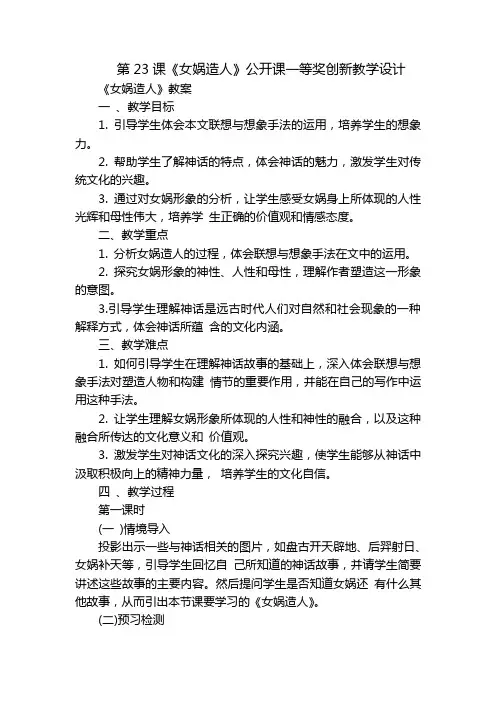 第 23 课《女娲造人》公开课一等奖创新教学设计

《女娲造人》教案

一 、教学目标

1. 引导学生体会本文联想与想象手法的运用，培养学生的想象力。

2. 帮助学生了解神话的特点，体会神话的魅力，激发学生对传统文化的兴趣。

3. 通过对女娲形象的分析，让学生感受女娲身上所体现的人性光辉和母性伟大，培养学 生正确的价值观和情感态度。

二、教学重点

1. 分析女娲造人的过程，体会联想与想象手法在文中的运用。

2. 探究女娲形象的神性、人性和母性，理解作者塑造这一形象的意图。

3.引导学生理解神话是远古时代人们对自然和社会现象的一种解释方式，体会神话所蕴 含的文化内涵。

三、教学难点

1. 如何引导学生在理解神话故事的基础上，深入体会联想与想象手法对塑造人物和构建 情节的重要作用，并能在自己的写作中运用这种手法。

2. 让学生理解女娲形象所体现的人性和神性的融合，以及这种融合所传达的文化意义和 价值观。

3. 激发学生对神话文化的深入探究兴趣，使学生能够从神话中汲取积极向上的精神力量， 培养学生的文化自信。

四 、教学过程

第一课时

(一 )情境导入

投影出示一些与神话相关的图片，如盘古开天辟地、后羿射日、女娲补天等，引导学生回忆自 己所知道的神话故事，并请学生简要讲述这些故事的主要内容。然后提问学生是否知道女娲还 有什么其他故事，从而引出本节课要学习的《女娲造人》。

(二)预习检测